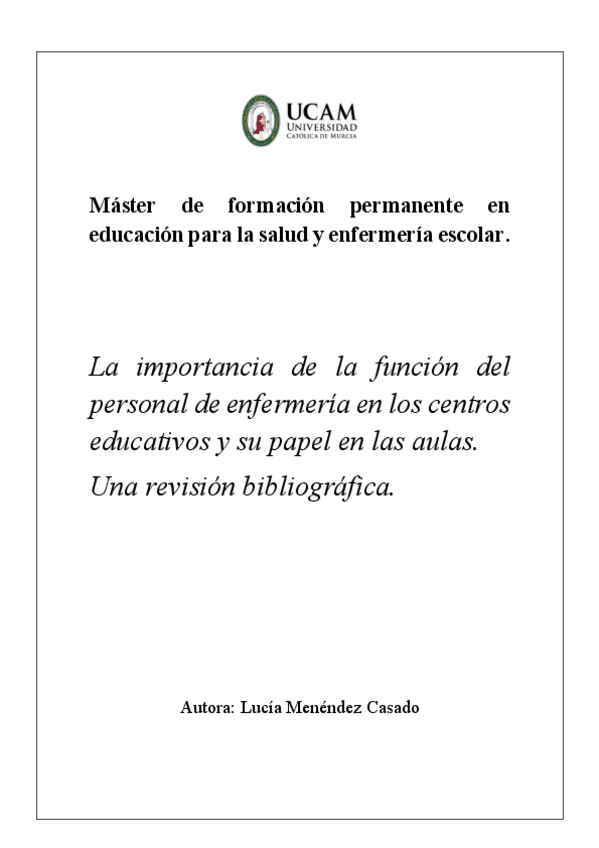 UCAM
UNIVERSIDAD
CATÓLICA DE MURCIA

Máster de formación permanente en educación para la salud y enfermería escolar.

La importancia de la función del personal de enfermería en los centros educativos y su papel en las aulas.

Una revisión bibliográfica.

Autora: Lucía Menéndez Casado